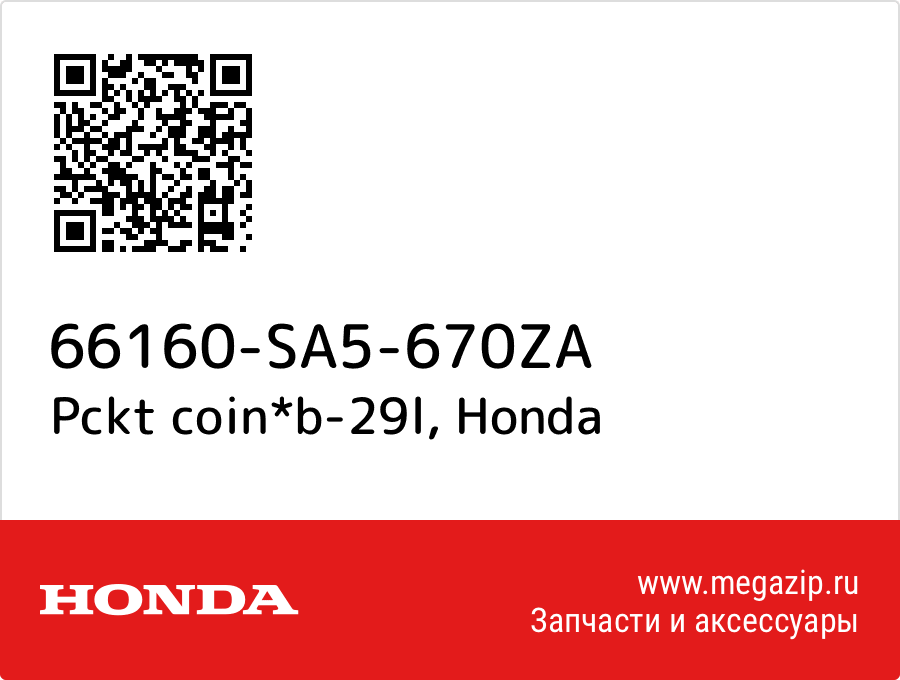 66160-SA5-670ZA
Pckt coin*b-29l, Honda

HONDA

www.megazip.ru
Запчасти и аксессуары